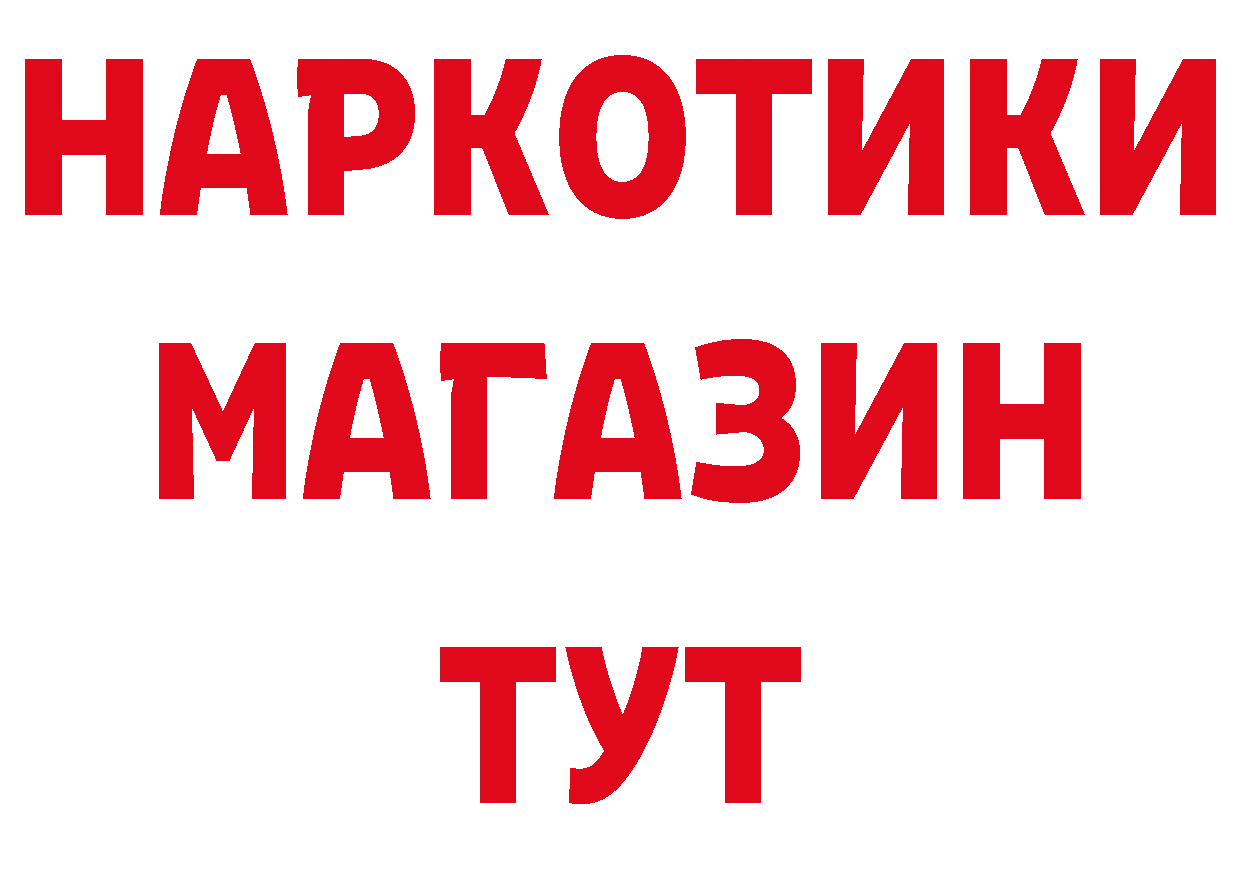 НАРКОТИКИ
МАГАЗИН
ТУТ